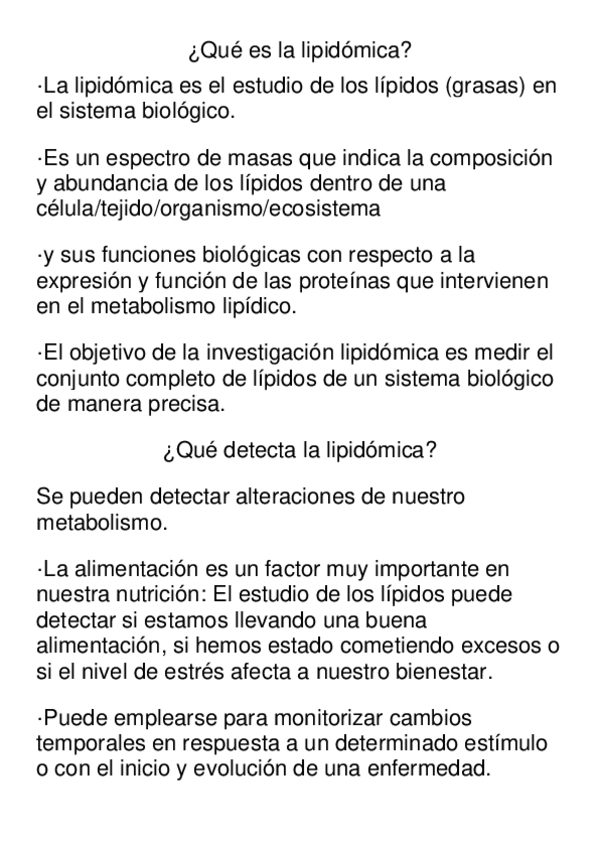 ¿Qué es la lipidómica?

·La lipidómica es el estudio de los lípidos (grasas) en el sistema biológico.

·Es un espectro de masas que indica la composición y abundancia de los lípidos dentro de una célula/tejido/organismo/ecosistema

·y sus funciones biológicas con respecto a la expresión y función de las proteínas que intervienen en el metabolismo lipídico.

·El objetivo de la investigación lipidómica es medir el conjunto completo de lípidos de un sistema biológico de manera precisa.

¿Qué detecta la lipidómica?

Se pueden detectar alteraciones de nuestro metabolismo.

·La alimentación es un factor muy importante en nuestra nutrición: El estudio de los lípidos puede detectar si estamos llevando una buena alimentación, si hemos estado cometiendo excesos o si el nivel de estrés afecta a nuestro bienestar.

·Puede emplearse para monitorizar cambios temporales en respuesta a un determinado estímulo o con el inicio y evolución de una enfermedad.